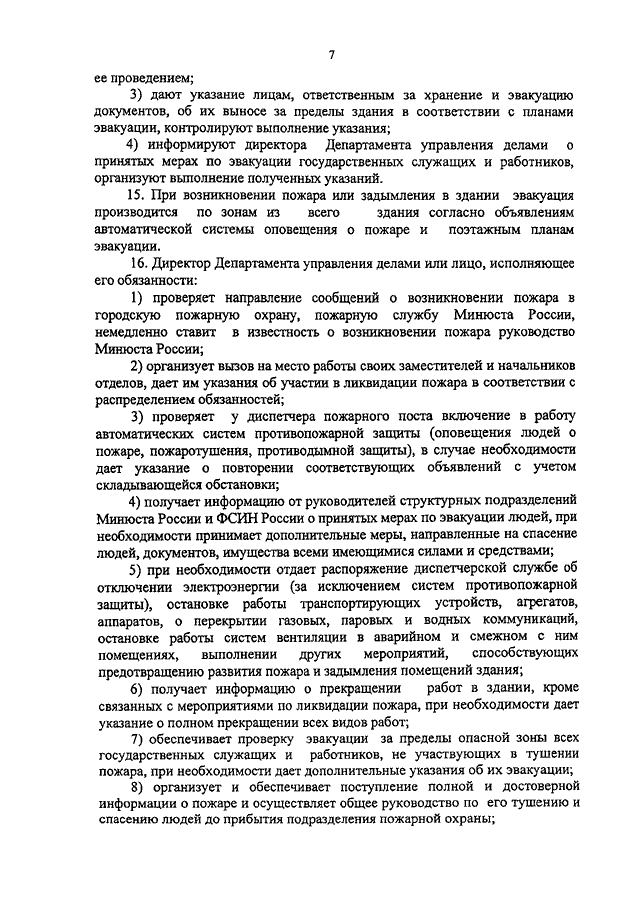 7

ее проведением;

3) дают указание лицам, ответственным за хранение и эвакуацию документов, об их выносе за пределы здания в соответствии с планами эвакуации, контролируют выполнение указания;

4) информируют директора Департамента управления делами о принятых мерах по эвакуации государственных служащих и работников, организуют выполнение полученных указаний.

15. При возникновении пожара или задымления в здании эвакуация производится по зонам из всего здания согласно объявлениям автоматической системы оповещения о пожаре и поэтажным планам эвакуации.

16. Директор Департамента управления делами или лицо, исполняющее его обязанности:

1) проверяет направление сообщений о возникновении пожара в городскую пожарную охрану, пожарную службу Минюста России, немедленно ставит в известность о возникновении пожара руководство Минюста России;

2) организует вызов на место работы своих заместителей и начальников отделов, дает им указания об участии в ликвидации пожара в соответствии с распределением обязанностей;

3) проверяет у диспетчера пожарного поста включение в работу автоматических систем противопожарной защиты (оповещения людей о пожаре, пожаротушения, противодымной защиты), в случае необходимости дает указание о повторении соответствующих объявлений с учетом складывающейся обстановки;

4) получает информацию от руководителей структурных подразделений Минюста России и ФСИН России о принятых мерах по эвакуации людей, при необходимости принимает дополнительные меры, направленные на спасение людей, документов, имущества всеми имеющимися силами и средствами;

5) при необходимости отдает распоряжение диспетчерской службе об отключении электроэнергии (за исключением систем противопожарной защиты), остановке работы транспортирующих устройств, агрегатов, аппаратов, о перекрытии газовых, паровых и водных коммуникаций, остановке работы систем вентиляции в аварийном и смежном с ним помещениях, выполнении других мероприятий, способствующих предотвращению развития пожара и задымления помещений здания;

6) получает информацию о прекращении работ в здании, кроме связанных с мероприятиями по ликвидации пожара, при необходимости дает указание о полном прекращении всех видов работ;

7) обеспечивает проверку эвакуации за пределы опасной зоны всех государственных служащих и работников, не участвующих в тушении пожара, при необходимости дает дополнительные указания об их эвакуации;

8) организует и обеспечивает поступление полной и достоверной информации о пожаре и осуществляет общее руководство по его тушению и спасению людей до прибытия подразделения пожарной охраны;